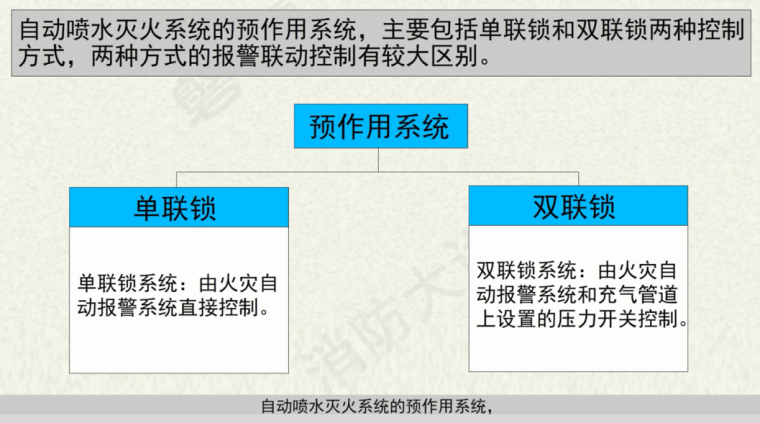 自动喷水灭火系统的预作用系统，主要包括单联锁和双联锁两种控制方式，两种方式的报警联动控制有较大区别。

预作用系统

单联锁

单联锁系统：由火灾自动报警系统直接控制。

双联锁

双联锁系统：由火灾自动报警系统和充气管道上设置的压力开关控制。

自动喷水灭火系统的预作用系统，

消防大